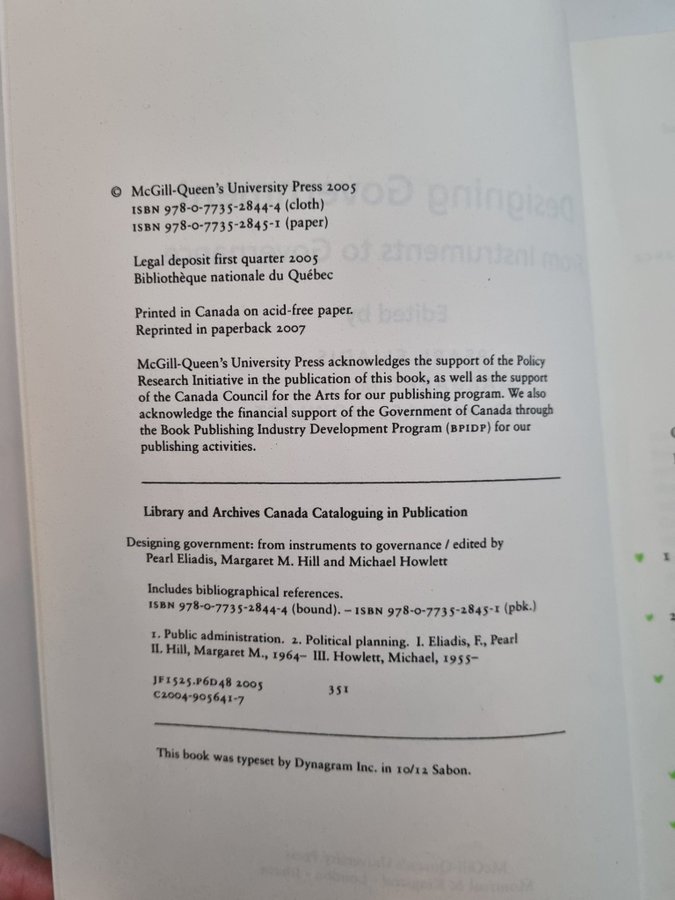 © McGill-Queen's University Press 2005
ISBN 978-0-7735-2844-4 (cloth)
ISBN 978-0-7735-2845-1 (paper)

Legal deposit first quarter 2005
Bibliothèque nationale du Québec

Printed in Canada on acid-free paper.
Reprinted in paperback 2007

McGill-Queen's University Press acknowledges the support of the Policy Research Initiative in the publication of this book, as well as the support of the Canada Council for the Arts for our publishing program. We also acknowledge the financial support of the Government of Canada through the Book Publishing Industry Development Program (BPIDP) for our publishing activities.

Library and Archives Canada Cataloguing in Publication

Designing government: from instruments to governance / edited by Pearl Eliadis, Margaret M. Hill and Michael Howlett

Includes bibliographical references.
ISBN 978-0-7735-2844-4 (bound). – ISBN 978-0-7735-2845-1 (pbk.)

1. Public administration. 2. Political planning. I. Eliadis, F., Pearl II. Hill, Margaret M., 1964– III. Howlett, Michael, 1955–

JF1525.P6D48 2005 351
C2004-905641-7

This book was typeset by Dynagram Inc. in 10/12 Sabon.